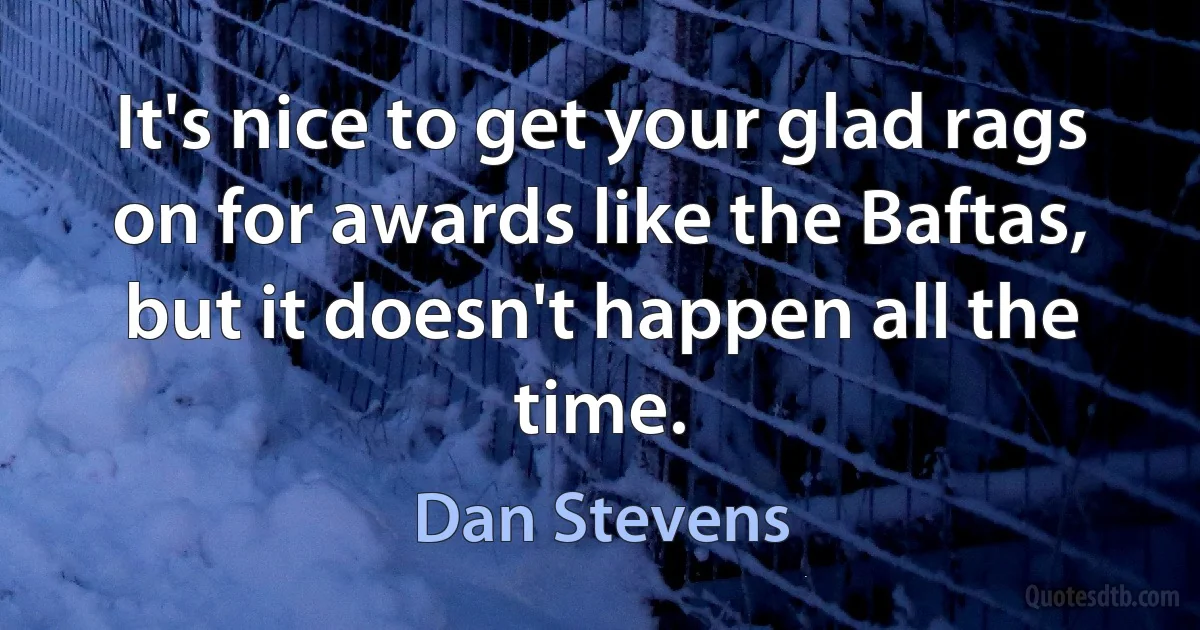 It's nice to get your glad rags on for awards like the Baftas, but it doesn't happen all the time.

Dan Stevens

Quotesdtb.com